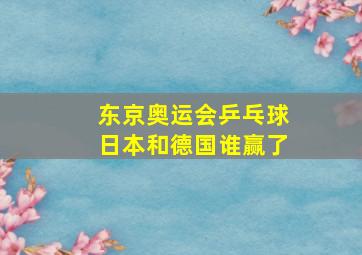 东京奥运会乒乓球
日本和德国谁赢了